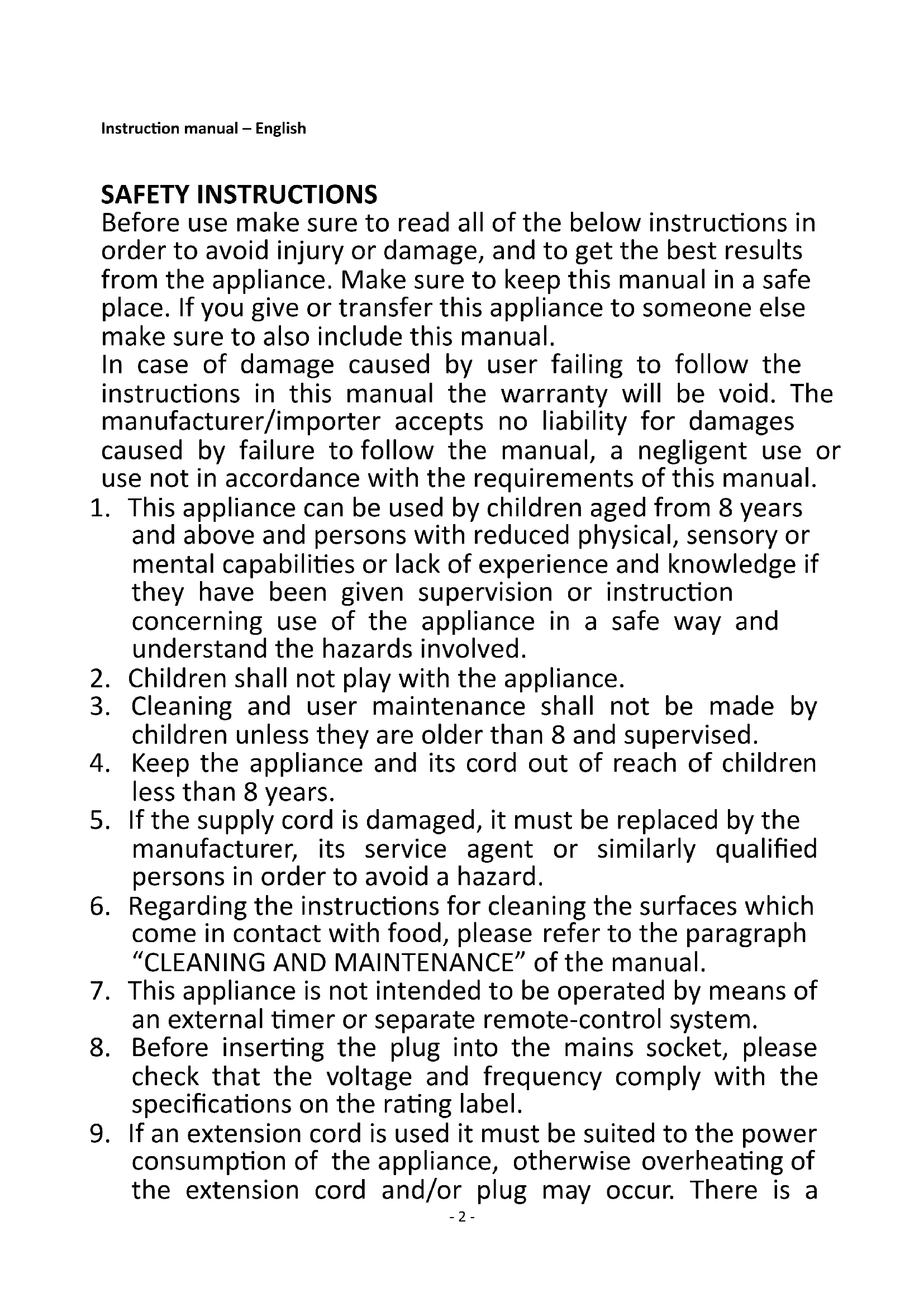 Instruction manual – English

SAFETY INSTRUCTIONS
Before use make sure to read all of the below instructions in order to avoid injury or damage, and to get the best results from the appliance. Make sure to keep this manual in a safe place. If you give or transfer this appliance to someone else make sure to also include this manual.
In case of damage caused by user failing to follow the instructions in this manual the warranty will be void. The manufacturer/importer accepts no liability for damages caused by failure to follow the manual, a negligent use or use not in accordance with the requirements of this manual.
1. This appliance can be used by children aged from 8 years and above and persons with reduced physical, sensory or mental capabilities or lack of experience and knowledge if they have been given supervision or instruction concerning use of the appliance in a safe way and understand the hazards involved.
2. Children shall not play with the appliance.
3. Cleaning and user maintenance shall not be made by children unless they are older than 8 and supervised.
4. Keep the appliance and its cord out of reach of children less than 8 years.
5. If the supply cord is damaged, it must be replaced by the manufacturer, its service agent or similarly qualified persons in order to avoid a hazard.
6. Regarding the instructions for cleaning the surfaces which come in contact with food, please refer to the paragraph “CLEANING AND MAINTENANCE” of the manual.
7. This appliance is not intended to be operated by means of an external timer or separate remote-control system.
8. Before inserting the plug into the mains socket, please check that the voltage and frequency comply with the specifications on the rating label.
9. If an extension cord is used it must be suited to the power consumption of the appliance, otherwise overheating of the extension cord and/or plug may occur. There is a

- 2 -